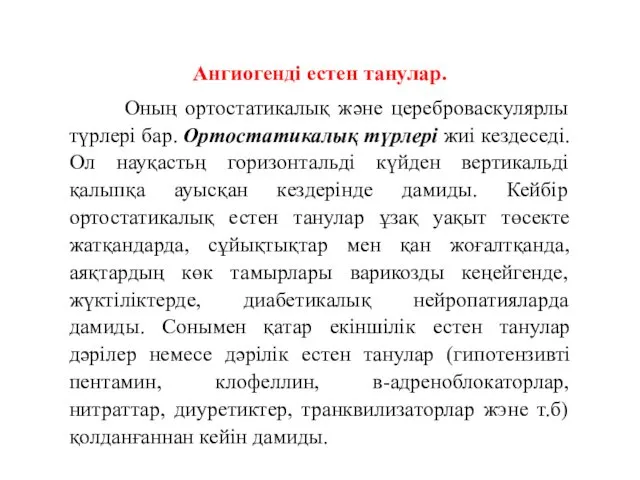 Ангиогенді естен танулар.

Оның ортостатикалық және цереброваскулярлы түрлері бар. Ортостатикалық түрлері жиі кездеседі. Ол науқастың горизонтальді күйден вертикальді қалыпқа ауысқан кездерінде дамиды. Кейбір ортостатикалық естен танулар ұзақ уақыт төсекте жатқандарда, сұйықтықтар мен қан жоғалтқанда, аяқтардың көк тамырлары варикозды кеңейгенде, жүктіліктерде, диабетикалық нейропатияларда дамиды. Сонымен қатар екіншілік естен танулар дәрілер немесе дәрілік естен танулар (гипотензивті пентамин, клофеллин, в-адреноблокаторлар, нитраттар, диуретиктер, транквилизаторлар және т.б) қолданғаннан кейін дамиды.